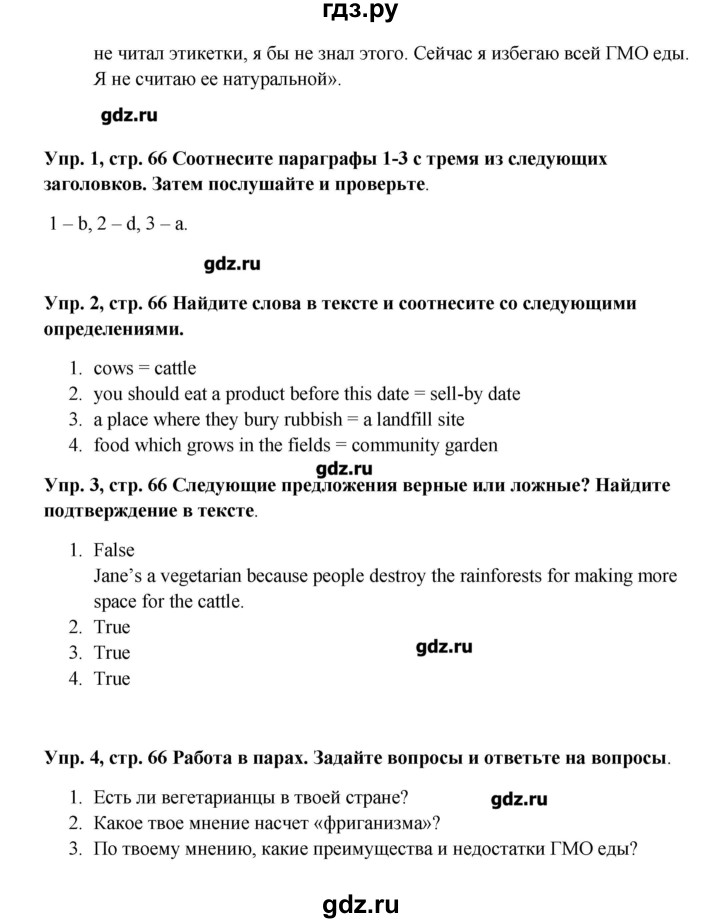 гдз.ру

не читал этикетки, я бы не знал этого. Сейчас я избегаю всей ГМО еды. Я не считаю ее натуральной».

gdz.ru

Упр. 1, стр. 66 Соотнесите параграфы 1-3 с тремя из следующих заголовков. Затем послушайте и проверьте.

1 – b, 2 – d, 3 – a.

gdz.ru

Упр. 2, стр. 66 Найдите слова в тексте и соотнесите со следующими определениями.

1. cows = cattle
2. you should eat a product before this date = sell-by date
3. a place where they bury rubbish = a landfill site
4. food which grows in the fields = community garden

gdz.ru

Упр. 3, стр. 66 Следующие предложения верные или ложные? Найдите подтверждение в тексте.

1. False
Jane's a vegetarian because people destroy the rainforests for making more space for the cattle.
2. True
3. True
4. True

gdz.ru

Упр. 4, стр. 66 Работа в парах. Задайте вопросы и ответьте на вопросы.

1. Есть ли вегетарианцы в твоей стране?
2. Какое твое мнение насчет «фриганизма»?
3. По твоему мнению, какие преимущества и недостатки ГМО еды?

gdz.ru

gdz.ru